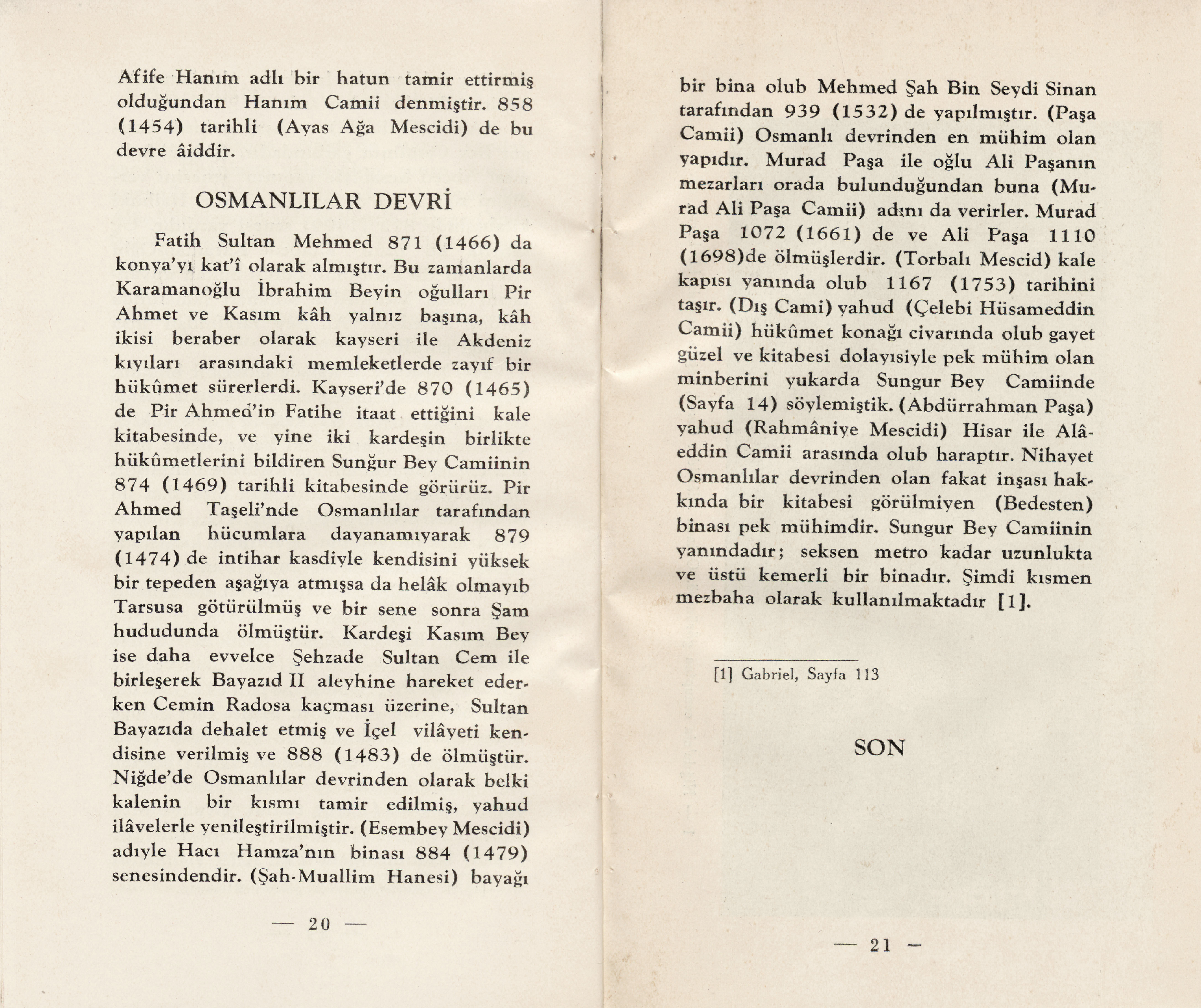 Afife Hanım adlı bir hatun tamir ettirmiş olduğundan Hanım Camii denmiştir. 858 (1454) tarihli (Ayas Ağa Mescidi) de bu devre âiddir.

OSMANLILAR DEVRİ

Fatih Sultan Mehmed 871 (1466) da konya'yı kat'î olarak almıştır. Bu zamanlarda Karamanoğlu İbrahim Beyin oğulları Pir Ahmet ve Kasım kâh yalnız başına, kâh ikisi beraber olarak kayseri ile Akdeniz kıyıları arasındaki memleketlerde zayıf bir hükûmet sürerlerdi. Kayseri'de 870 (1465) de Pir Ahmed'in Fatihe itaat ettiğini kale kitabesinde, ve yine iki kardeşin birlikte hükûmetlerini bildiren Sunğur Bey Camiinin 874 (1469) tarihli kitabesinde görürüz. Pir Ahmed Taşeli'nde Osmanlılar tarafından yapılan hücumlara dayanamıyarak 879 (1474) de intihar kasdiyle kendisini yüksek bir tepeden aşağıya atmışsa da helâk olmayıb Tarsusa götürülmüş ve bir sene sonra Şam hududunda ölmüştür. Kardeşi Kasım Bey ise daha evvelce Şehzade Sultan Cem ile birleşerek Bayazıd II aleyhine hareket ederken Cemin Radosa kaçması üzerine, Sultan Bayazıda dehalet etmiş ve İçel vilâyeti kendisine verilmiş ve 888 (1483) de ölmüştür. Niğde'de Osmanlılar devrinden olarak belki kalenin bir kısmı tamir edilmiş, yahud ilâvelerle yenileştirilmiştir. (Esembey Mescidi) adıyle Hacı Hamza'nın binası 884 (1479) senesindendir. (Şah-Muallim Hanesi) bayağı

— 20 —

bir bina olub Mehmed Şah Bin Seydi Sinan tarafından 939 (1532) de yapılmıştır. (Paşa Camii) Osmanlı devrinden en mühim olan yapıdır. Murad Paşa ile oğlu Ali Paşanın mezarları orada bulunduğundan buna (Murad Ali Paşa Camii) adını da verirler. Murad Paşa 1072 (1661) de ve Ali Paşa 1110 (1698)de ölmüşlerdir. (Torbalı Mescid) kale kapısı yanında olub 1167 (1753) tarihini taşır. (Dış Cami) yahud (Çelebi Hüsameddin Camii) hükûmet konağı civarında olub gayet güzel ve kitabesi dolayısiyle pek mühim olan minberini yukarda Sungur Bey Camiinde (Sayfa 14) söylemiştik. (Abdürrahman Paşa) yahud (Rahmâniye Mescidi) Hisar ile Alâeddin Camii arasında olub haraptır. Nihayet Osmanlılar devrinden olan fakat inşası hakkında bir kitabesi görülmiyen (Bedesten) binası pek mühimdir. Sungur Bey Camiinin yanındadır; seksen metro kadar uzunlukta ve üstü kemerli bir binadır. Şimdi kısmen mezbaha olarak kullanılmaktadır [1].

[1] Gabriel, Sayfa 113

SON

— 21 —